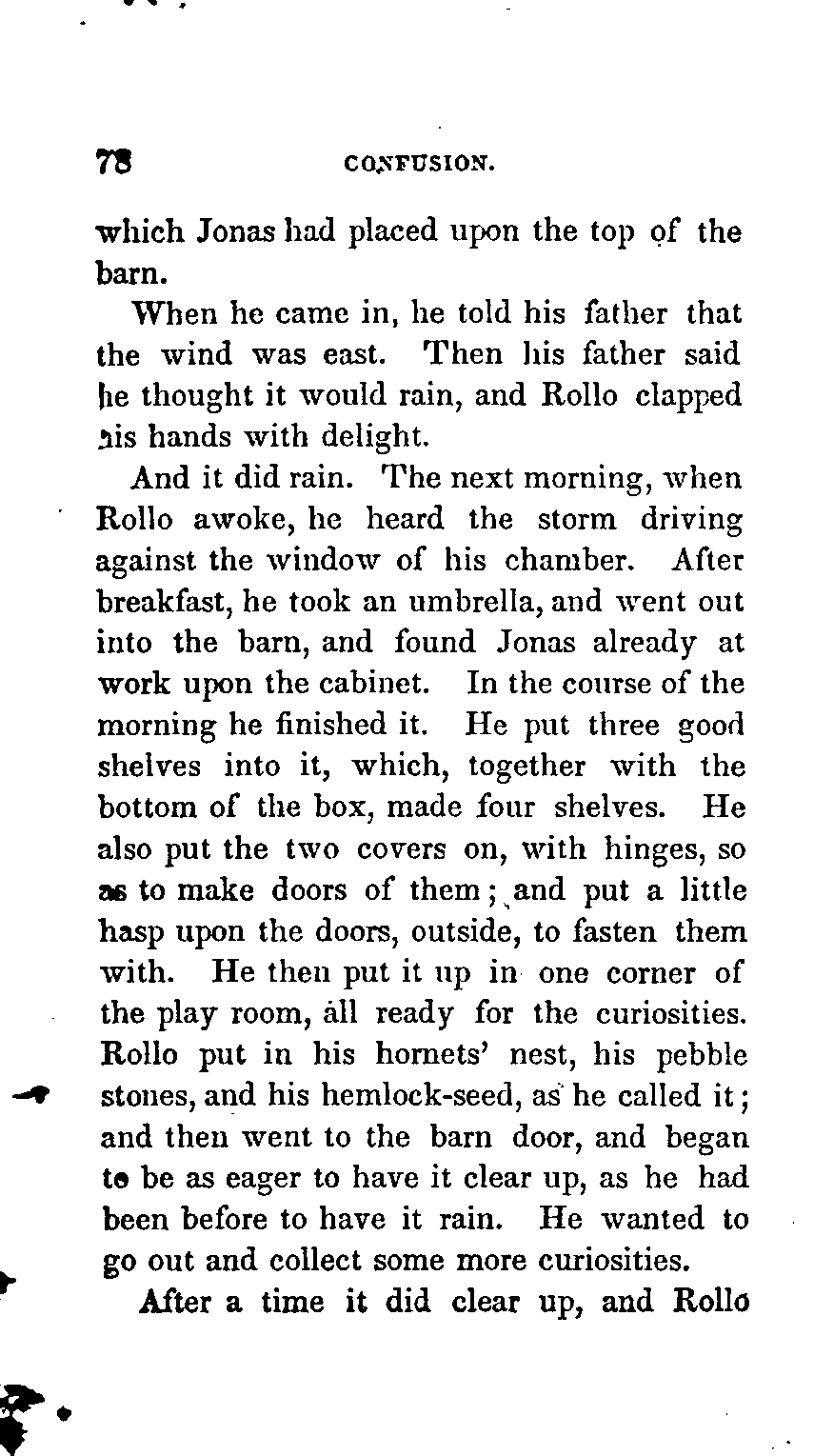 78 CONFUSION.

which Jonas had placed upon the top of the barn.

When he came in, he told his father that the wind was east. Then his father said he thought it would rain, and Rollo clapped his hands with delight.

And it did rain. The next morning, when Rollo awoke, he heard the storm driving against the window of his chamber. After breakfast, he took an umbrella, and went out into the barn, and found Jonas already at work upon the cabinet. In the course of the morning he finished it. He put three good shelves into it, which, together with the bottom of the box, made four shelves. He also put the two covers on, with hinges, so as to make doors of them; and put a little hasp upon the doors, outside, to fasten them with. He then put it up in one corner of the play room, all ready for the curiosities. Rollo put in his hornets' nest, his pebble stones, and his hemlock-seed, as he called it; and then went to the barn door, and began to be as eager to have it clear up, as he had been before to have it rain. He wanted to go out and collect some more curiosities.

After a time it did clear up, and Rollo